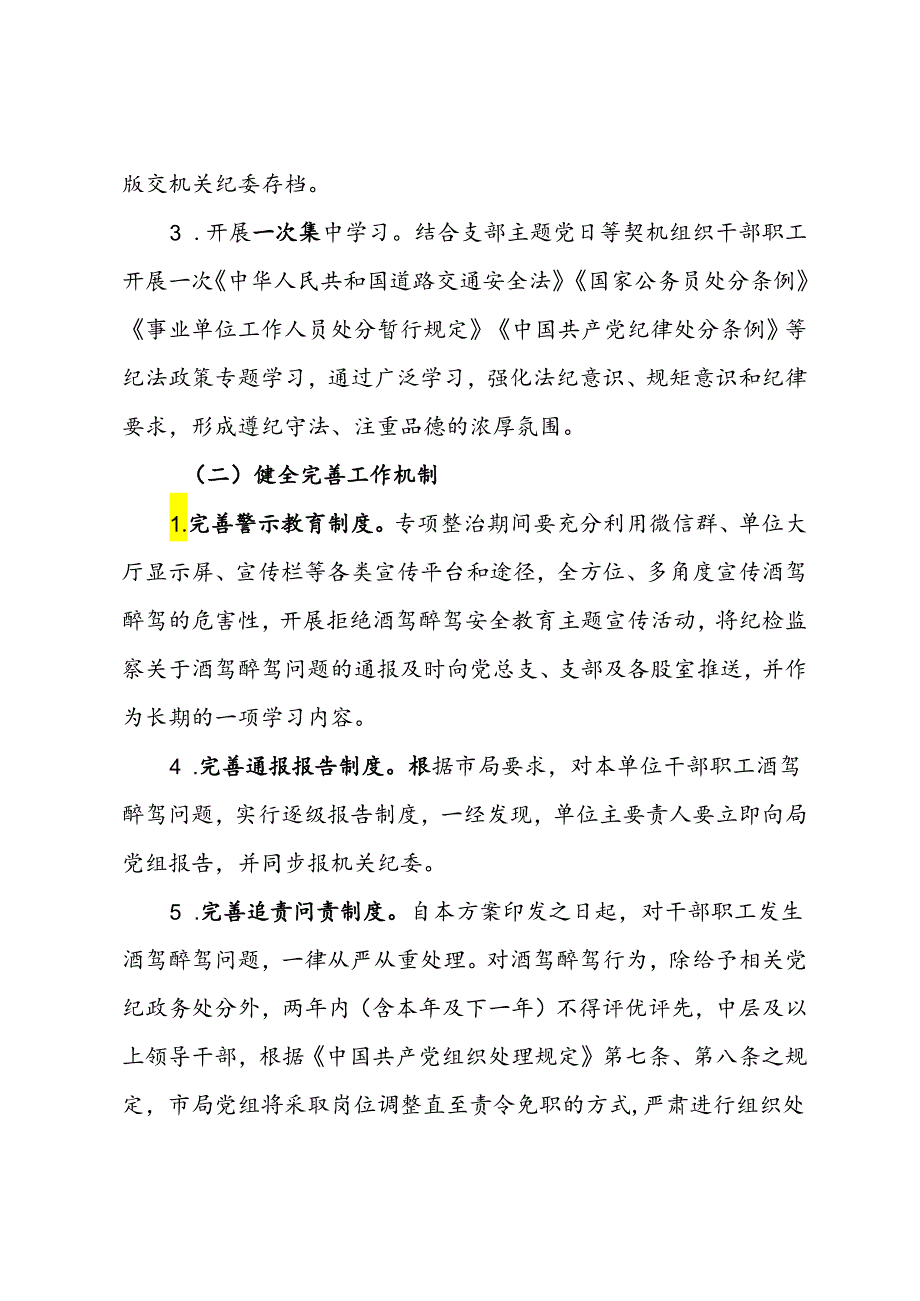 版交机关纪委存档。

3．开展一次集中学习。结合支部主题党日等契机组织干部职工开展一次《中华人民共和国道路交通安全法》《国家公务员处分条例》《事业单位工作人员处分暂行规定》《中国共产党纪律处分条例》等纪法政策专题学习，通过广泛学习，强化法纪意识、规矩意识和纪律要求，形成遵纪守法、注重品德的浓厚氛围。

（二）健全完善工作机制

1.完善警示教育制度。专项整治期间要充分利用微信群、单位大厅显示屏、宣传栏等各类宣传平台和途径，全方位、多角度宣传酒驾醉驾的危害性，开展拒绝酒驾醉驾安全教育主题宣传活动，将纪检监察关于酒驾醉驾问题的通报及时向党总支、支部及各股室推送，并作为长期的一项学习内容。

4．完善通报报告制度。根据市局要求，对本单位干部职工酒驾醉驾问题，实行逐级报告制度，一经发现，单位主要责人要立即向局党组报告，并同步报机关纪委。

5．完善追责问责制度。自本方案印发之日起，对干部职工发生酒驾醉驾问题，一律从严从重处理。对酒驾醉驾行为，除给予相关党纪政务处分外，两年内（含本年及下一年）不得评优评先，中层及以上领导干部，根据《中国共产党组织处理规定》第七条、第八条之规定，市局党组将采取岗位调整直至责令免职的方式，严肃进行组织处